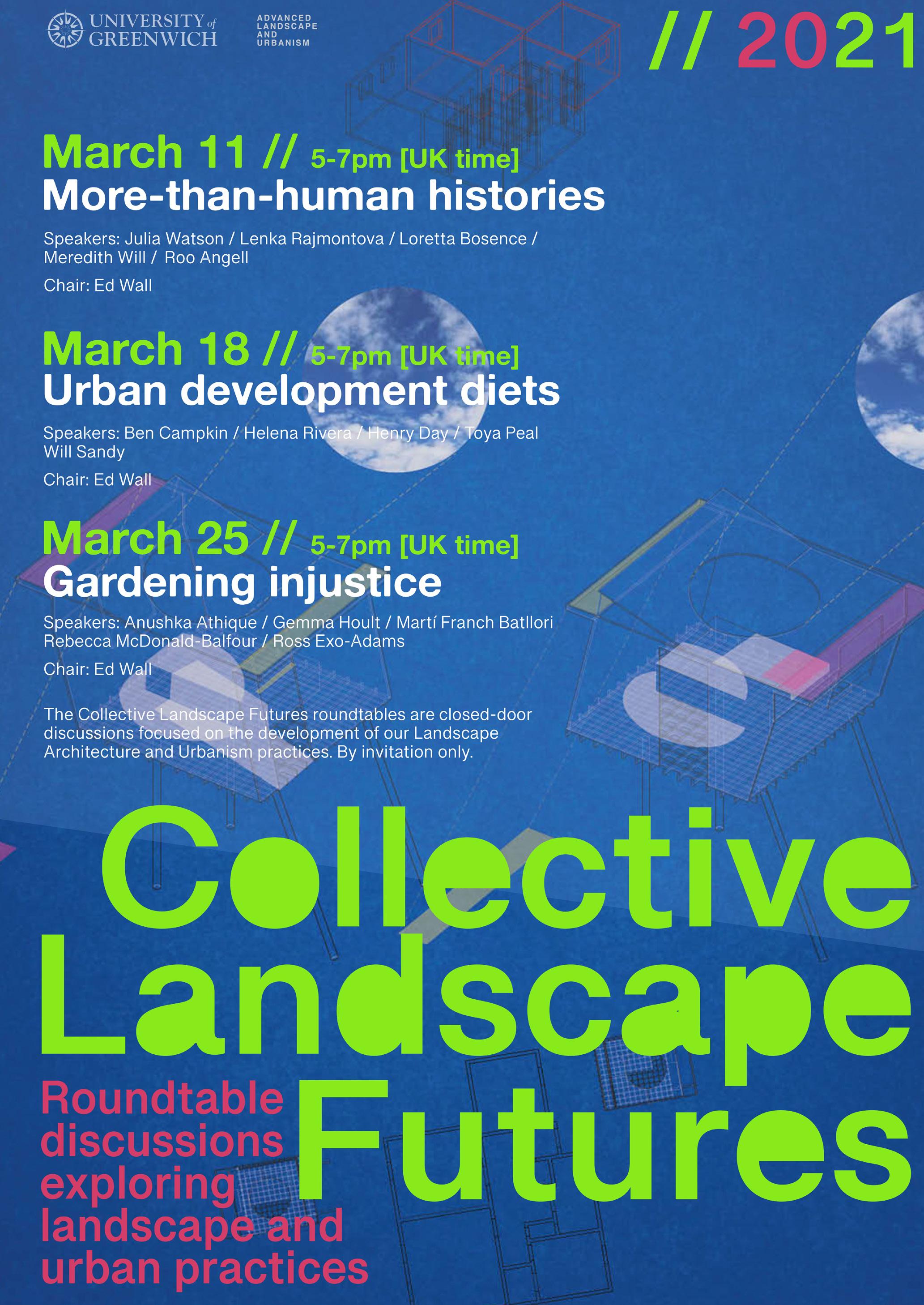 UNIVERSITY of GREENWICH

ADVANCED LANDSCAPE AND URBANISM

// 2021

March 11 // 5-7pm [UK time]
More-than-human histories

Speakers: Julia Watson / Lenka Rajmontova / Loretta Bosence / Meredith Will / Roo Angell

Chair: Ed Wall

March 18 // 5-7pm [UK time]
Urban development diets

Speakers: Ben Campkin / Helena Rivera / Henry Day / Toya Peal Will Sandy

Chair: Ed Wall

March 25 // 5-7pm [UK time]
Gardening injustice

Speakers: Anushka Athique / Gemma Hoult / Martí Franch Batllori Rebecca McDonald-Balfour / Ross Exo-Adams

Chair: Ed Wall

The Collective Landscape Futures roundtables are closed-door discussions focused on the development of our Landscape Architecture and Urbanism practices. By invitation only.

Collective Landscape Futures

Roundtable discussions exploring landscape and urban practices